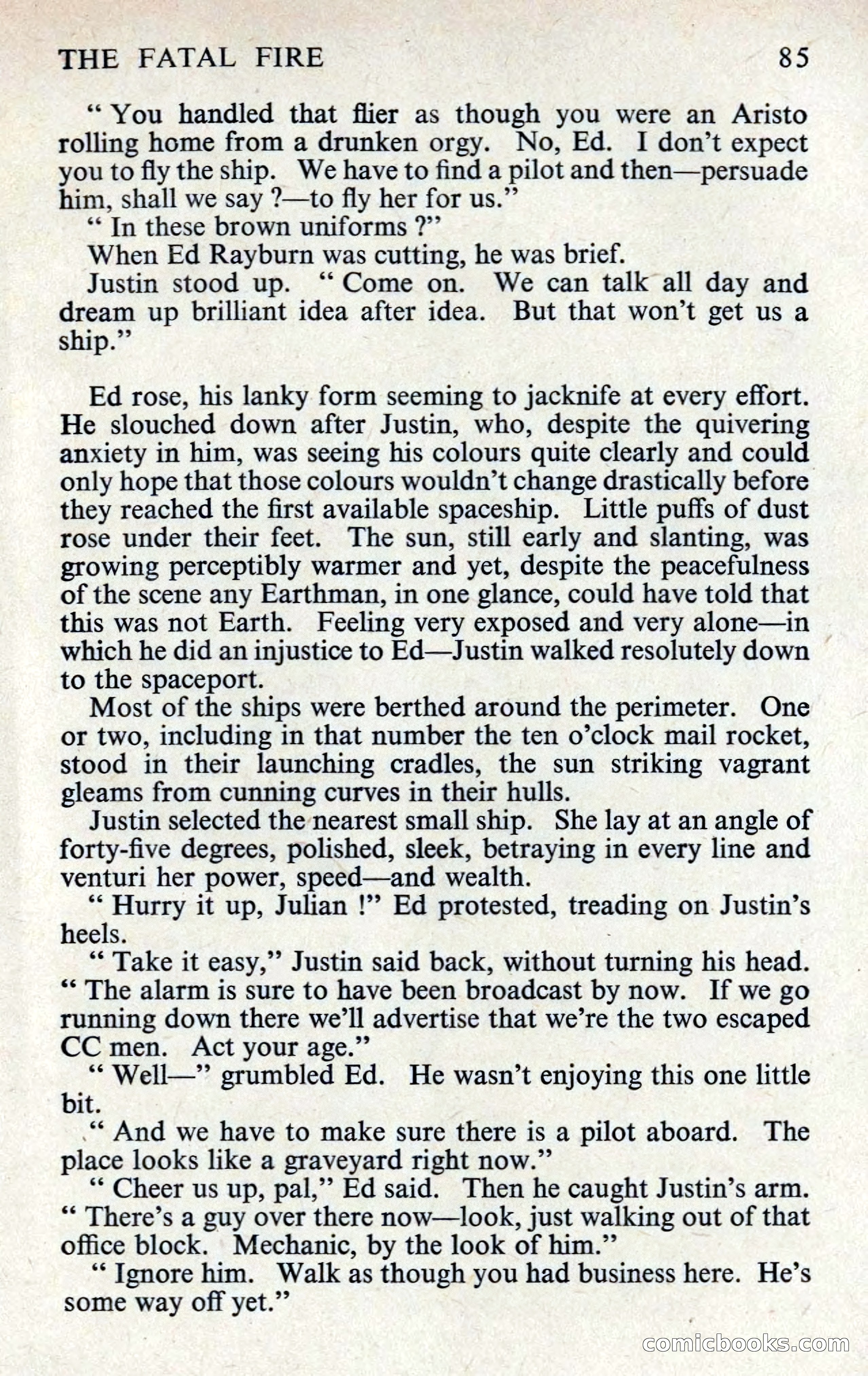 THE FATAL FIRE 85

" You handled that flier as though you were an Aristo rolling home from a drunken orgy. No, Ed. I don't expect you to fly the ship. We have to find a pilot and then—persuade him, shall we say ?—to fly her for us."

" In these brown uniforms ?"

When Ed Rayburn was cutting, he was brief.

Justin stood up. " Come on. We can talk all day and dream up brilliant idea after idea. But that won't get us a ship."

Ed rose, his lanky form seeming to jacknife at every effort. He slouched down after Justin, who, despite the quivering anxiety in him, was seeing his colours quite clearly and could only hope that those colours wouldn't change drastically before they reached the first available spaceship. Little puffs of dust rose under their feet. The sun, still early and slanting, was growing perceptibly warmer and yet, despite the peacefulness of the scene any Earthman, in one glance, could have told that this was not Earth. Feeling very exposed and very alone—in which he did an injustice to Ed—Justin walked resolutely down to the spaceport.

Most of the ships were berthed around the perimeter. One or two, including in that number the ten o'clock mail rocket, stood in their launching cradles, the sun striking vagrant gleams from cunning curves in their hulls.

Justin selected the nearest small ship. She lay at an angle of forty-five degrees, polished, sleek, betraying in every line and venturi her power, speed—and wealth.

" Hurry it up, Julian !" Ed protested, treading on Justin's heels.

" Take it easy," Justin said back, without turning his head. " The alarm is sure to have been broadcast by now. If we go running down there we'll advertise that we're the two escaped CC men. Act your age."

" Well—" grumbled Ed. He wasn't enjoying this one little bit.

" And we have to make sure there is a pilot aboard. The place looks like a graveyard right now."

" Cheer us up, pal," Ed said. Then he caught Justin's arm. " There's a guy over there now—look, just walking out of that office block. Mechanic, by the look of him."

" Ignore him. Walk as though you had business here. He's some way off yet."

comicbooks.com